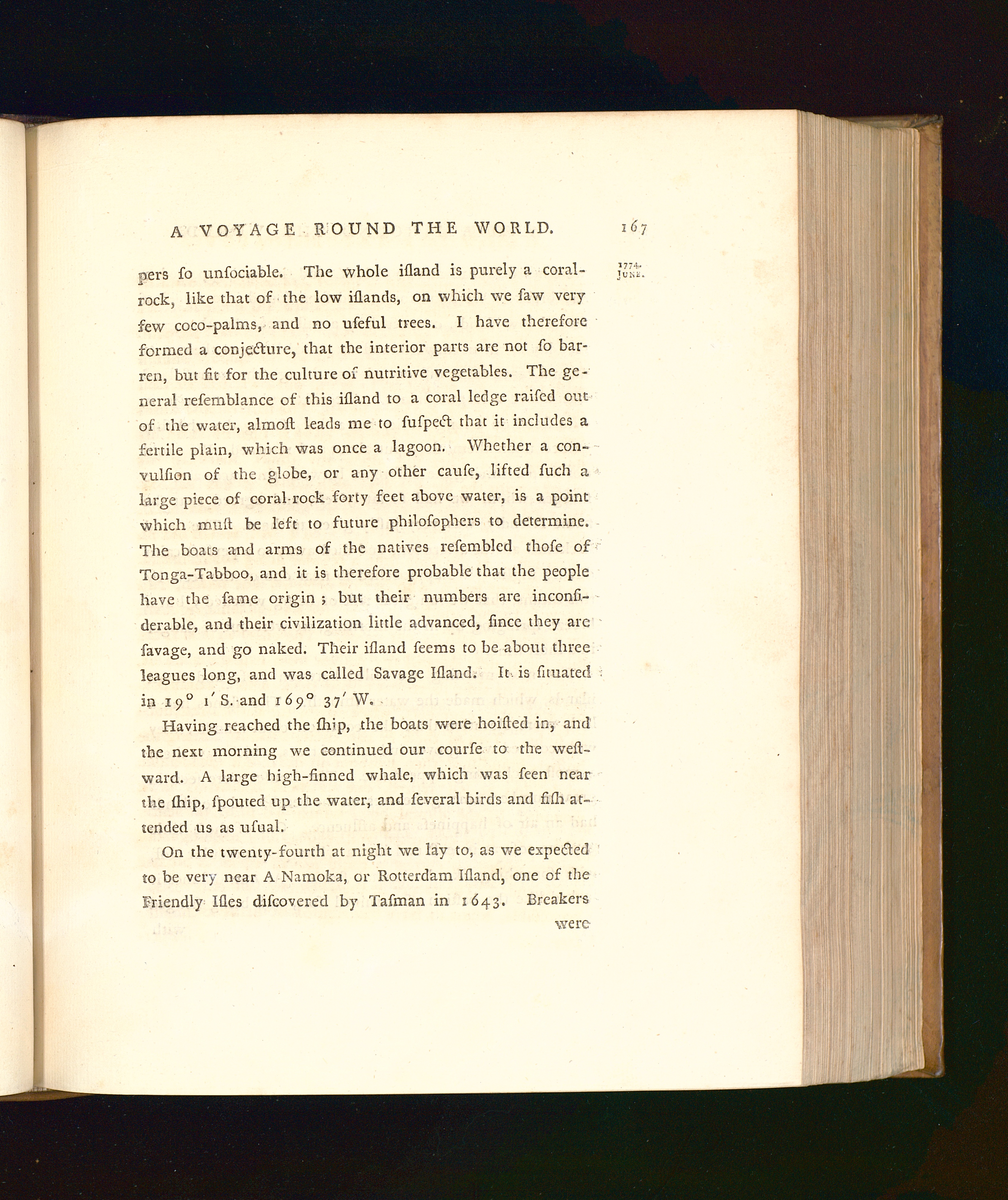 A VOYAGE ROUND THE WORLD. 167

1774. JUNE.

pers ſo unſociable. The whole iſland is purely a coral-rock, like that of the low iſlands, on which we ſaw very few coco-palms, and no uſeful trees. I have therefore formed a conjecture, that the interior parts are not ſo barren, but fit for the culture of nutritive vegetables. The general reſemblance of this iſland to a coral ledge raiſed out of the water, almoſt leads me to ſuſpect that it includes a fertile plain, which was once a lagoon. Whether a convulſion of the globe, or any other cauſe, lifted ſuch a large piece of coral-rock forty feet above water, is a point which muſt be left to future philoſophers to determine. The boats and arms of the natives reſembled thoſe of Tonga-Tabboo, and it is therefore probable that the people have the ſame origin; but their numbers are inconſiderable, and their civilization little advanced, ſince they are ſavage, and go naked. Their iſland ſeems to be about three leagues long, and was called Savage Iſland. It is ſituated in 19° 1′ S. and 169° 37′ W.

Having reached the ſhip, the boats were hoiſted in, and the next morning we continued our courſe to the weſtward. A large high-finned whale, which was ſeen near the ſhip, ſpouted up the water, and ſeveral birds and fiſh attended us as uſual.

On the twenty-fourth at night we lay to, as we expected to be very near A Namoka, or Rotterdam Iſland, one of the Friendly Iſles diſcovered by Taſman in 1643. Breakers

were